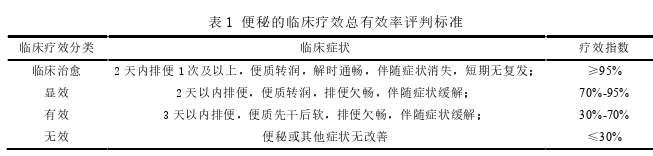 表 1 便秘的临床疗效总有效率评判标准

| 临床疗效分类 | 临床症状 | 疗效指数 |
|---|---|---|
| 临床治愈 | 2 天内排便 1 次及以上，便质转润，解时通畅，伴随症状消失，短期无复发； | ≥95% |
| 显效 | 2 天以内排便，便质转润，排便欠畅，伴随症状缓解； | 70%-95% |
| 有效 | 3 天以内排便，便质先干后软，排便欠畅，伴随症状缓解； | 30%-70% |
| 无效 | 便秘或其他症状无改善 | ≤30% |